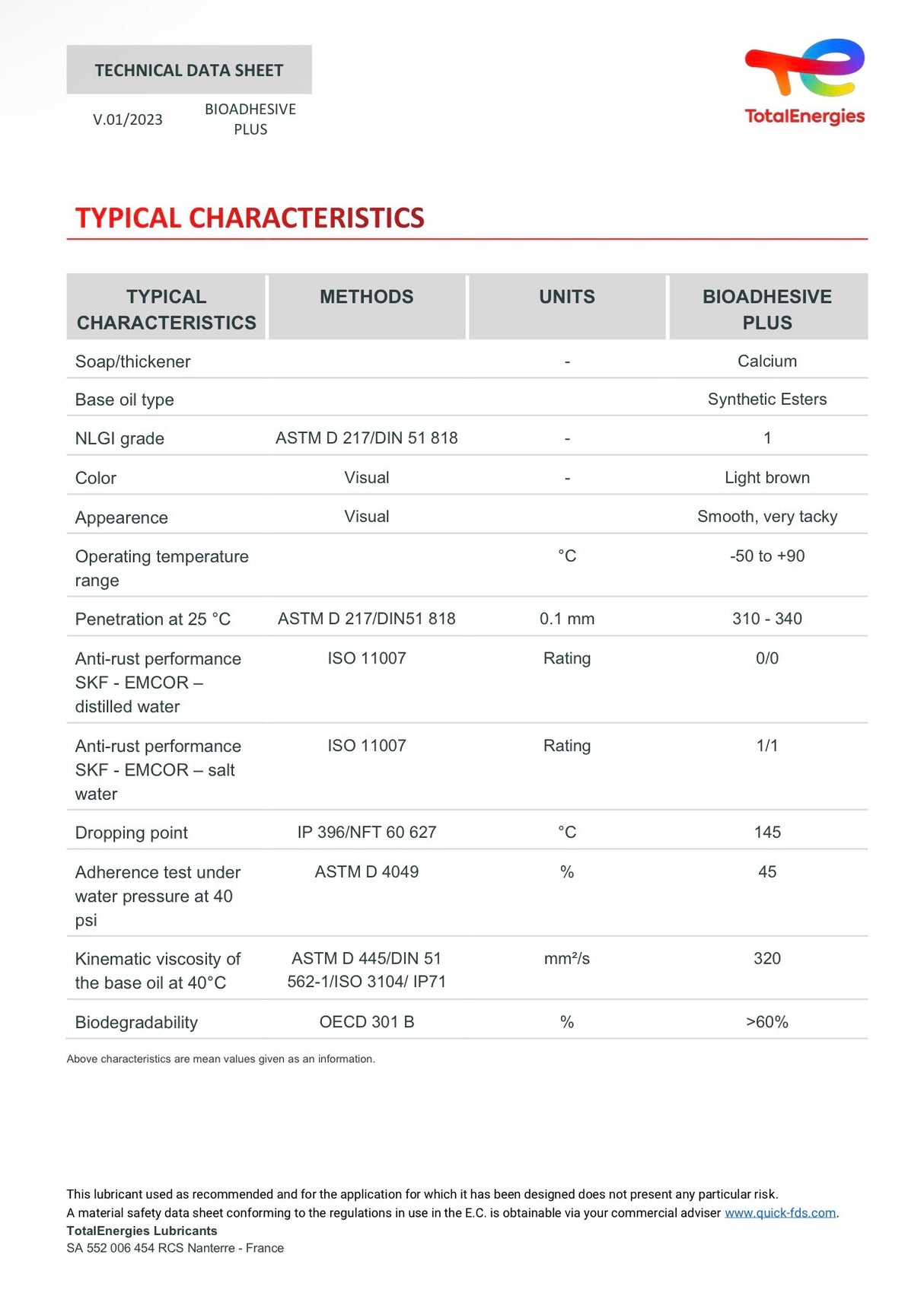 TECHNICAL DATA SHEET

V.01/2023

BIOADHESIVE PLUS

TotalEnergies

TYPICAL CHARACTERISTICS

| TYPICAL CHARACTERISTICS | METHODS | UNITS | BIOADHESIVE PLUS |
|---|---|---|---|
| Soap/thickener | | - | Calcium |
| Base oil type | | | Synthetic Esters |
| NLGI grade | ASTM D 217/DIN 51 818 | - | 1 |
| Color | Visual | - | Light brown |
| Appearence | Visual | | Smooth, very tacky |
| Operating temperature range | | °C | -50 to +90 |
| Penetration at 25 °C | ASTM D 217/DIN51 818 | 0.1 mm | 310 - 340 |
| Anti-rust performance SKF - EMCOR – distilled water | ISO 11007 | Rating | 0/0 |
| Anti-rust performance SKF - EMCOR – salt water | ISO 11007 | Rating | 1/1 |
| Dropping point | IP 396/NFT 60 627 | °C | 145 |
| Adherence test under water pressure at 40 psi | ASTM D 4049 | % | 45 |
| Kinematic viscosity of the base oil at 40°C | ASTM D 445/DIN 51 562-1/ISO 3104/ IP71 | mm²/s | 320 |
| Biodegradability | OECD 301 B | % | >60% |

Above characteristics are mean values given as an information.

This lubricant used as recommended and for the application for which it has been designed does not present any particular risk.
A material safety data sheet conforming to the regulations in use in the E.C. is obtainable via your commercial adviser www.quick-fds.com.
TotalEnergies Lubricants
SA 552 006 454 RCS Nanterre - France